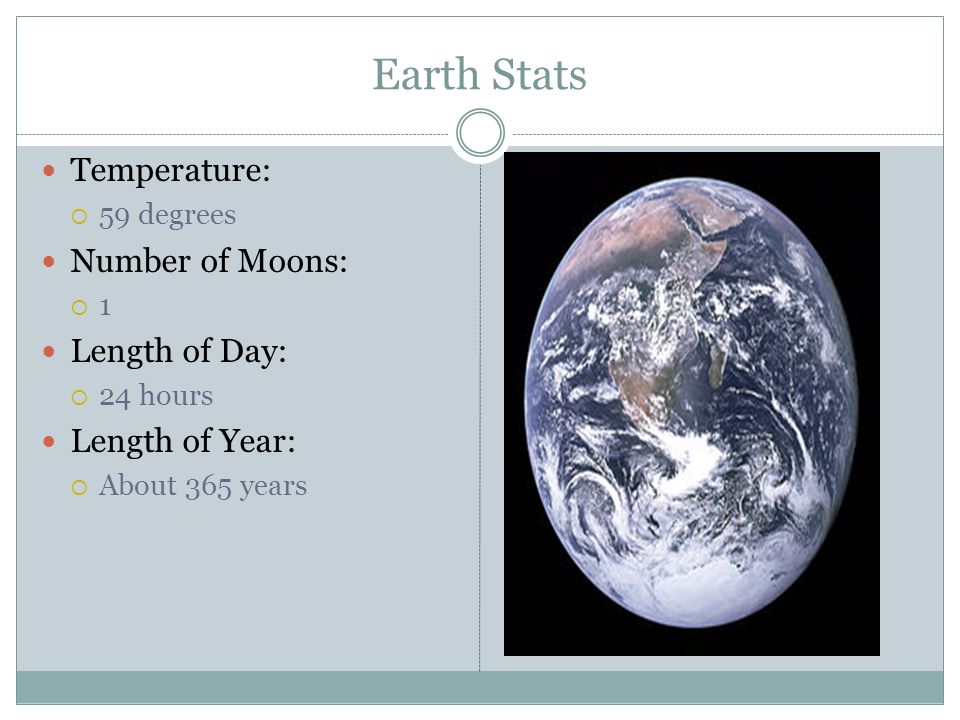 Earth Stats

Temperature:
59 degrees
Number of Moons:
1
Length of Day:
24 hours
Length of Year:
About 365 years